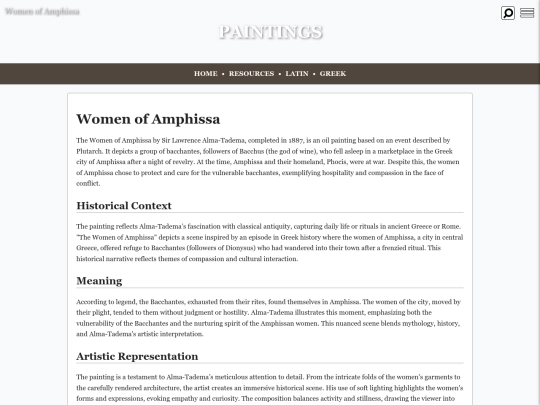 Women of Amphissa

PAINTINGS

HOME • RESOURCES • LATIN • GREEK

Women of Amphissa

The Women of Amphissa by Sir Lawrence Alma-Tadema, completed in 1887, is an oil painting based on an event described by Plutarch. It depicts a group of bacchantes, followers of Bacchus (the god of wine), who fell asleep in a marketplace in the Greek city of Amphissa after a night of revelry. At the time, Amphissa and their homeland, Phocis, were at war. Despite this, the women of Amphissa chose to protect and care for the vulnerable bacchantes, exemplifying hospitality and compassion in the face of conflict.

Historical Context

The painting reflects Alma-Tadema's fascination with classical antiquity, capturing daily life or rituals in ancient Greece or Rome. "The Women of Amphissa" depicts a scene inspired by an episode in Greek history where the women of Amphissa, a city in central Greece, offered refuge to Bacchantes (followers of Dionysus) who had wandered into their town after a frenzied ritual. This historical narrative reflects themes of compassion and cultural interaction.

Meaning

According to legend, the Bacchantes, exhausted from their rites, found themselves in Amphissa. The women of the city, moved by their plight, tended to them without judgment or hostility. Alma-Tadema illustrates this moment, emphasizing both the vulnerability of the Bacchantes and the nurturing spirit of the Amphissan women. This nuanced scene blends mythology, history, and Alma-Tadema's artistic interpretation.

Artistic Representation

The painting is a testament to Alma-Tadema's meticulous attention to detail. From the intricate folds of the women's garments to the carefully rendered architecture, the artist creates an immersive historical scene. His use of soft lighting highlights the women's forms and expressions, evoking empathy and curiosity. The composition balances activity and stillness, drawing the viewer into